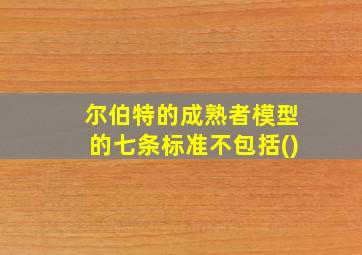 尔伯特的成熟者模型的七条标准不包括()